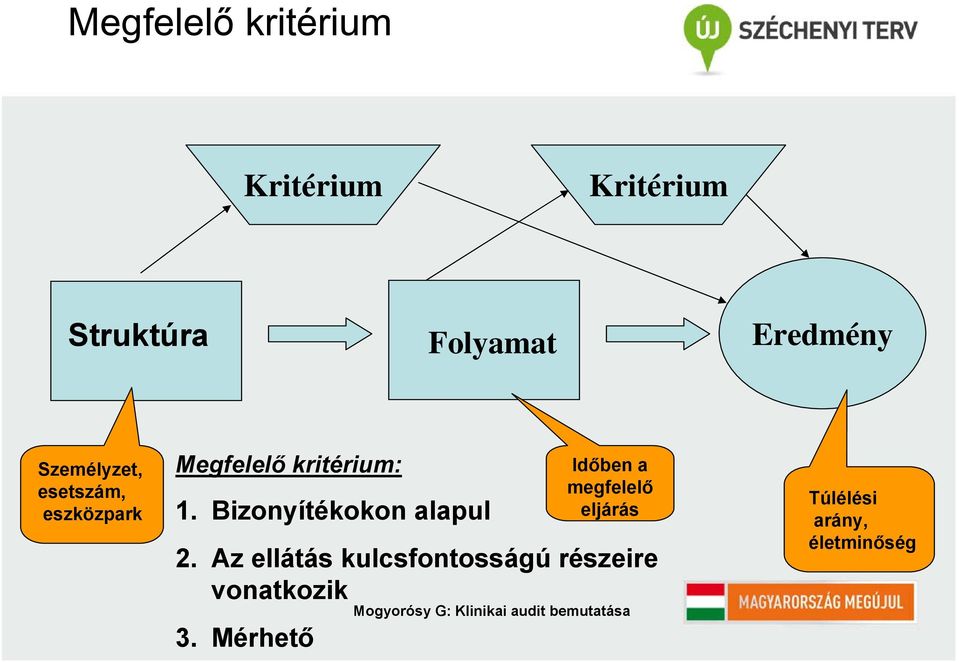 Megfelelő kritérium

ÚJ SZÉCHENYI TERV

Kritérium

Kritérium

Struktúra

Folyamat

Eredmény

Személyzet, esetszám, eszközpark

Megfelelő kritérium:

1. Bizonyítékokon alapul

2. Az ellátás kulcsfontosságú részeire vonatkozik

3. Mérhető

Időben a megfelelő eljárás

Túlélési arány, életminőség

Mogyorósy G: Klinikai audit bemutatása

MAGYARORSZÁG MEGÚJUL